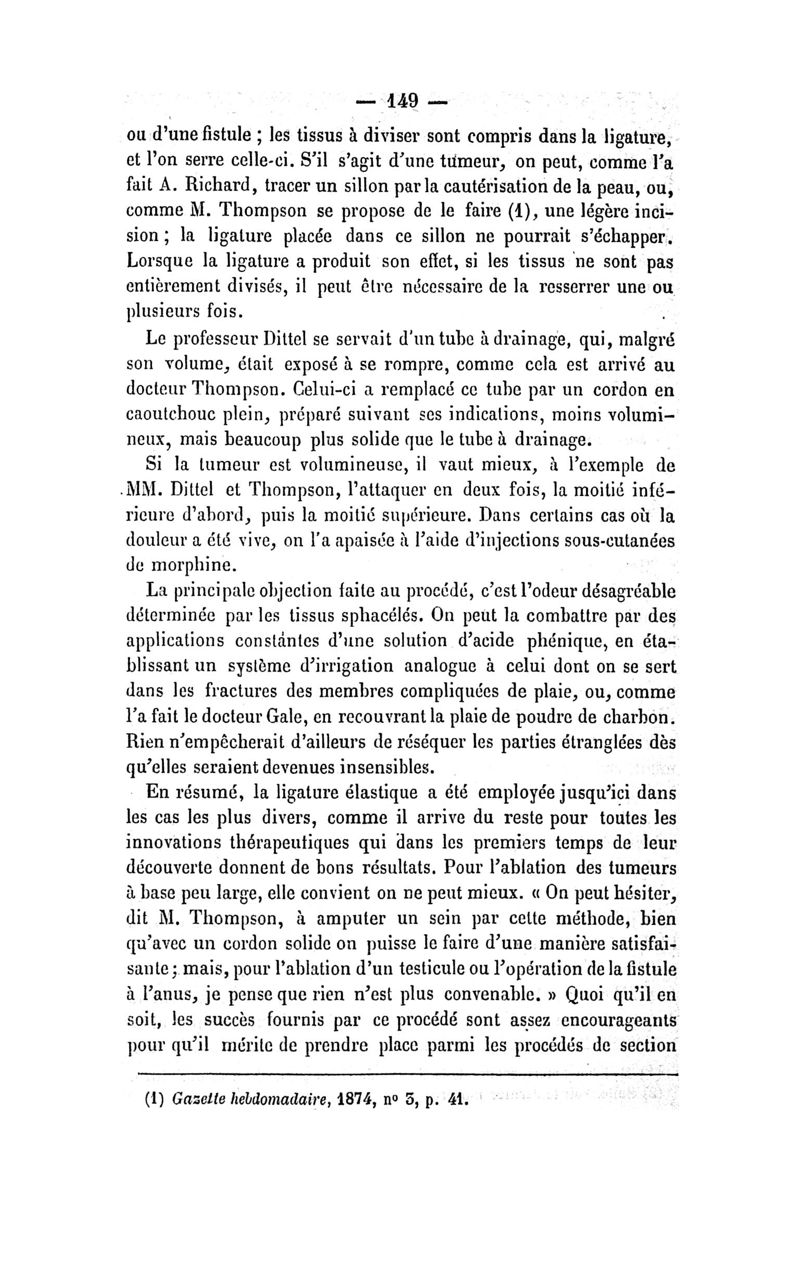 — 149 —

ou d'une fistule ; les tissus à diviser sont compris dans la ligature, et l'on serre celle-ci. S'il s'agit d'une tumeur, on peut, comme l'a fait A. Richard, tracer un sillon par la cautérisation de la peau, ou, comme M. Thompson se propose de le faire (1), une légère incision ; la ligature placée dans ce sillon ne pourrait s'échapper. Lorsque la ligature a produit son effet, si les tissus ne sont pas entièrement divisés, il peut être nécessaire de la resserrer une ou plusieurs fois.

Le professeur Dittel se servait d'un tube à drainage, qui, malgré son volume, était exposé à se rompre, comme cela est arrivé au docteur Thompson. Celui-ci a remplacé ce tube par un cordon en caoutchouc plein, préparé suivant ses indications, moins volumineux, mais beaucoup plus solide que le tube à drainage.

Si la tumeur est volumineuse, il vaut mieux, à l'exemple de MM. Dittel et Thompson, l'attaquer en deux fois, la moitié inférieure d'abord, puis la moitié supérieure. Dans certains cas où la douleur a été vive, on l'a apaisée à l'aide d'injections sous-cutanées de morphine.

La principale objection faite au procédé, c'est l'odeur désagréable déterminée par les tissus sphacélés. On peut la combattre par des applications constantes d'une solution d'acide phénique, en établissant un système d'irrigation analogue à celui dont on se sert dans les fractures des membres compliquées de plaie, ou, comme l'a fait le docteur Gale, en recouvrant la plaie de poudre de charbon. Rien n'empêcherait d'ailleurs de réséquer les parties étranglées dès qu'elles seraient devenues insensibles.

En résumé, la ligature élastique a été employée jusqu'ici dans les cas les plus divers, comme il arrive du reste pour toutes les innovations thérapeutiques qui dans les premiers temps de leur découverte donnent de bons résultats. Pour l'ablation des tumeurs à base peu large, elle convient on ne peut mieux. « On peut hésiter, dit M. Thompson, à amputer un sein par cette méthode, bien qu'avec un cordon solide on puisse le faire d'une manière satisfaisante ; mais, pour l'ablation d'un testicule ou l'opération de la fistule à l'anus, je pense que rien n'est plus convenable. » Quoi qu'il en soit, les succès fournis par ce procédé sont assez encourageants pour qu'il mérite de prendre place parmi les procédés de section

(1) Gazette hebdomadaire, 1874, nº 3, p. 41.